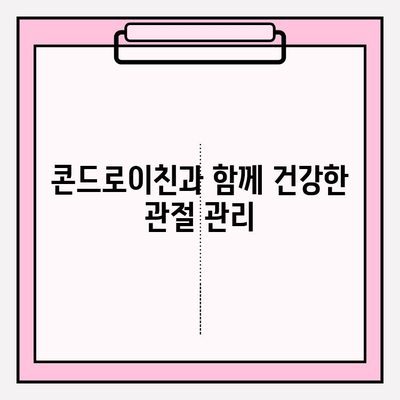 콘드로이친과 함께 건강한 관절 관리